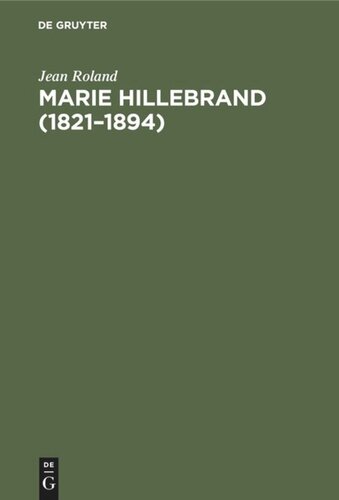 DE GRUYTER

Jean Roland
MARIE HILLEBRAND (1821–1894)

DE
G